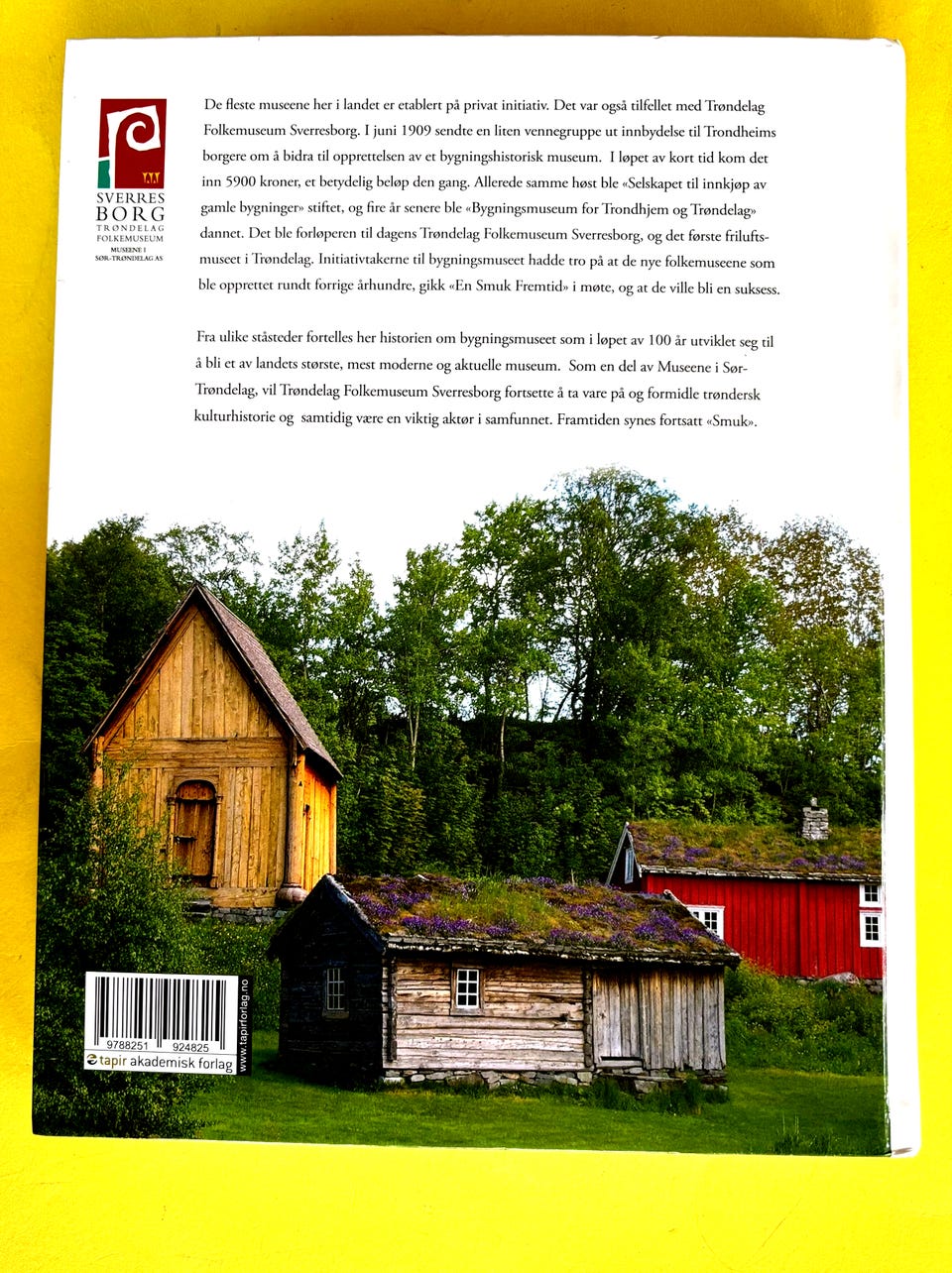 SVERRES
BORG
TRØNDELAG
FOLKEMUSEUM
MUSEENE I
SØR-TRØNDELAG AS

De fleste museene her i landet er etablert på privat initiativ. Det var også tilfellet med Trøndelag Folkemuseum Sverresborg. I juni 1909 sendte en liten vennegruppe ut innbydelse til Trondheims borgere om å bidra til opprettelsen av et bygningshistorisk museum. I løpet av kort tid kom det inn 5900 kroner, et betydelig beløp den gang. Allerede samme høst ble «Selskapet til innkjøp av gamle bygninger» stiftet, og fire år senere ble «Bygningsmuseum for Trondhjem og Trøndelag» dannet. Det ble forløperen til dagens Trøndelag Folkemuseum Sverresborg, og det første friluftsmuseet i Trøndelag. Initiativtakerne til bygningsmuseet hadde tro på at de nye folkemuseene som ble opprettet rundt forrige århundre, gikk «En Smuk Fremtid» i møte, og at de ville bli en suksess.

Fra ulike ståsteder fortelles her historien om bygningsmuseet som i løpet av 100 år utviklet seg til å bli et av landets største, mest moderne og aktuelle museum. Som en del av Museene i Sør-Trøndelag, vil Trøndelag Folkemuseum Sverresborg fortsette å ta vare på og formidle trøndersk kulturhistorie og samtidig være en viktig aktør i samfunnet. Framtiden synes fortsatt «Smuk».

9788251 924825
www.tapirforlag.no
tapir akademisk forlag